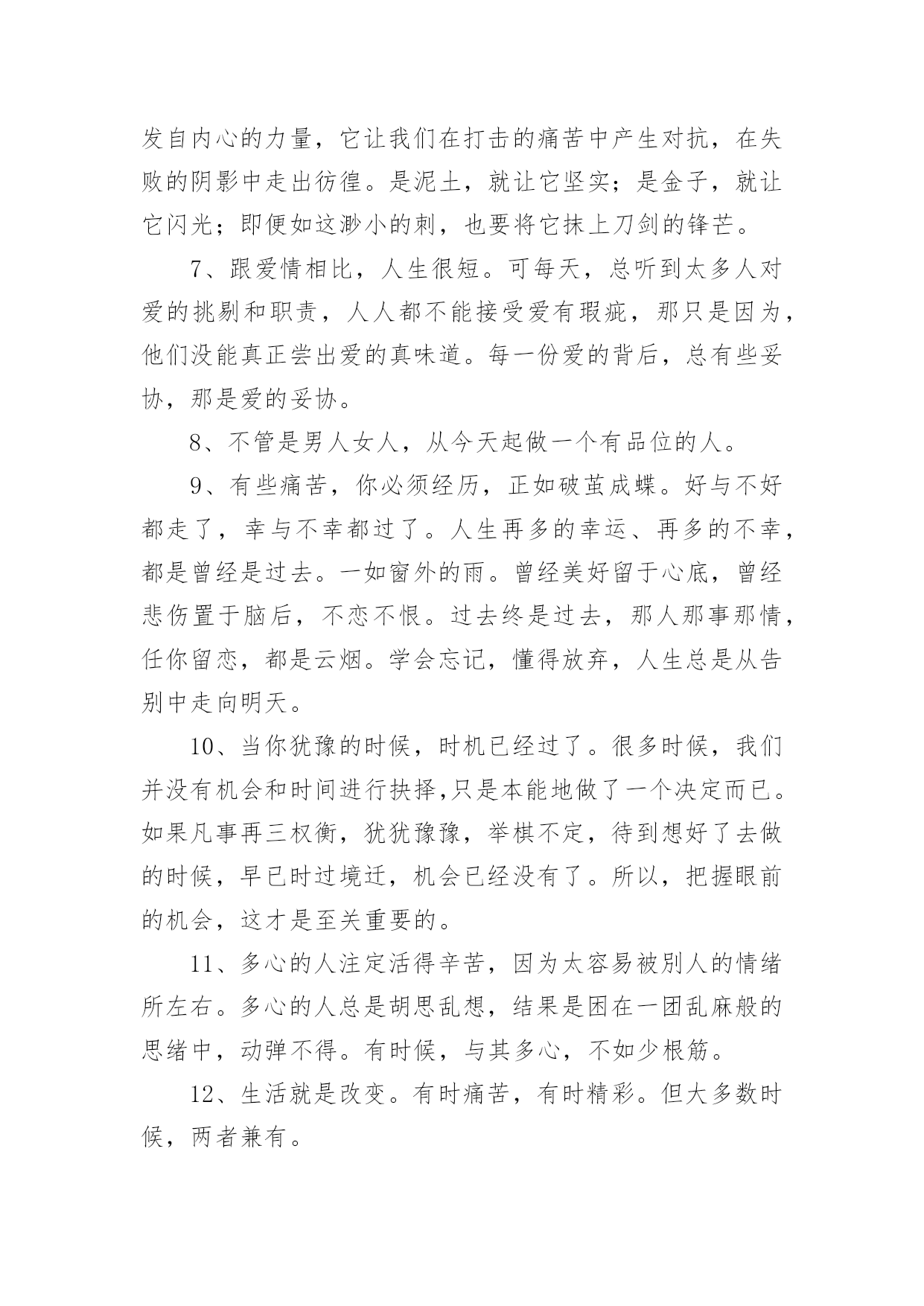 发自内心的力量，它让我们在打击的痛苦中产生对抗，在失败的阴影中走出彷徨。是泥土，就让它坚实；是金子，就让它闪光；即便如这渺小的刺，也要将它抹上刀剑的锋芒。

7、跟爱情相比，人生很短。可每天，总听到太多人对爱的挑剔和职责，人人都不能接受爱有瑕疵，那只是因为，他们没能真正尝出爱的真味道。每一份爱的背后，总有些妥协，那是爱的妥协。

8、不管是男人女人，从今天起做一个有品位的人。

9、有些痛苦，你必须经历，正如破茧成蝶。好与不好都走了，幸与不幸都过了。人生再多的幸运、再多的不幸，都是曾经是过去。一如窗外的雨。曾经美好留于心底，曾经悲伤置于脑后，不恋不恨。过去终是过去，那人那事那情，任你留恋，都是云烟。学会忘记，懂得放弃，人生总是从告别中走向明天。

10、当你犹豫的时候，时机已经过了。很多时候，我们并没有机会和时间进行抉择,只是本能地做了一个决定而已。如果凡事再三权衡，犹犹豫豫，举棋不定，待到想好了去做的时候，早已时过境迁，机会已经没有了。所以，把握眼前的机会，这才是至关重要的。

11、多心的人注定活得辛苦，因为太容易被别人的情绪所左右。多心的人总是胡思乱想，结果是困在一团乱麻般的思绪中，动弹不得。有时候，与其多心，不如少根筋。

12、生活就是改变。有时痛苦，有时精彩。但大多数时候，两者兼有。